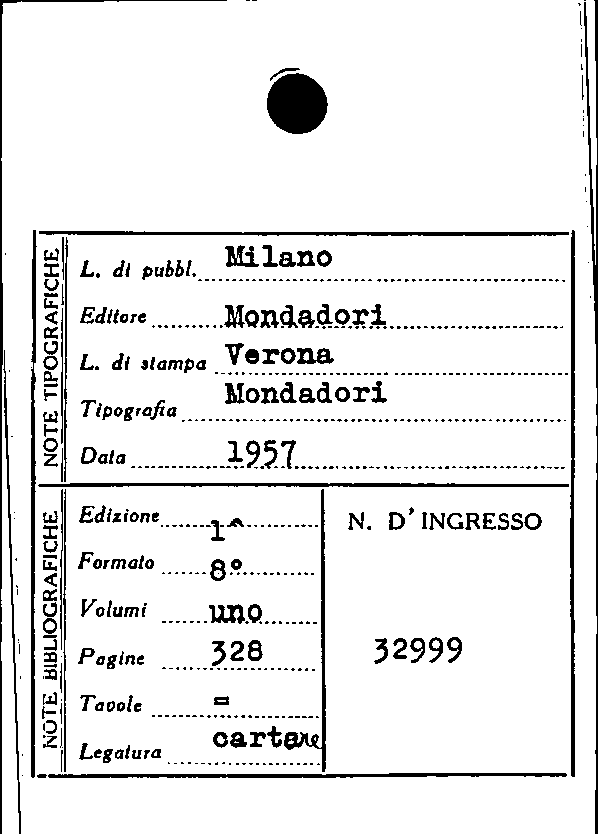 NOTE TIPOGRAFICHE

L. di pubbl. Milano
Editore Mondadori
L. di stampa Verona
Tipografia Mondadori
Data 1957

NOTE BIBLIOGRAFICHE

Edizione 1^
Formato 8°
Volumi uno
Pagine 328
Tavole =
Legatura cartone

N. D'INGRESSO

32999